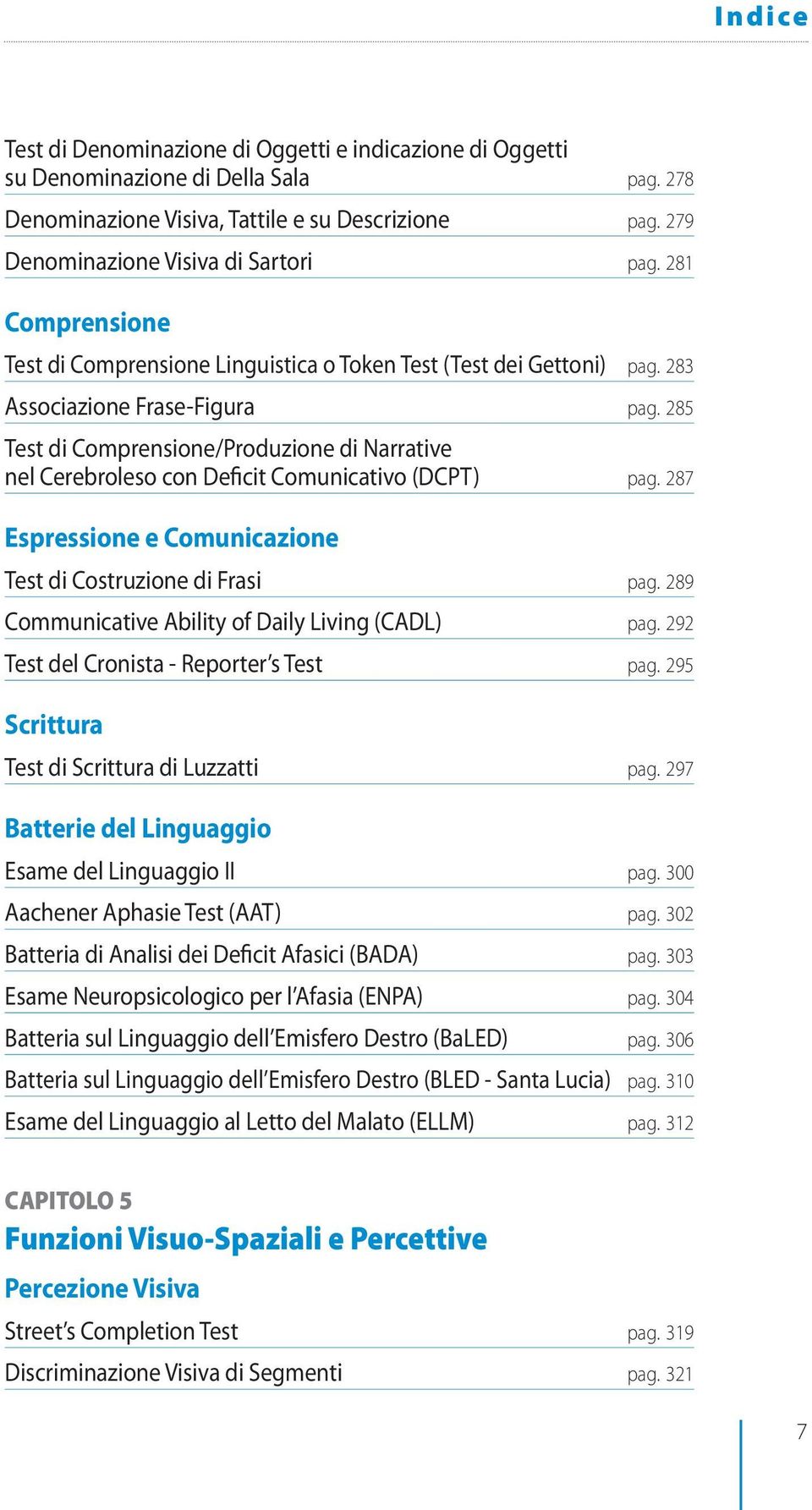 Indice

Test di Denominazione di Oggetti e indicazione di Oggetti su Denominazione di Della Sala pag. 278

Denominazione Visiva, Tattile e su Descrizione pag. 279

Denominazione Visiva di Sartori pag. 281

Comprensione

Test di Comprensione Linguistica o Token Test (Test dei Gettoni) pag. 283

Associazione Frase-Figura pag. 285

Test di Comprensione/Produzione di Narrative nel Cerebroleso con Deficit Comunicativo (DCPT) pag. 287

Espressione e Comunicazione

Test di Costruzione di Frasi pag. 289

Communicative Ability of Daily Living (CADL) pag. 292

Test del Cronista - Reporter's Test pag. 295

Scrittura

Test di Scrittura di Luzzatti pag. 297

Batterie del Linguaggio

Esame del Linguaggio II pag. 300

Aachener Aphasie Test (AAT) pag. 302

Batteria di Analisi dei Deficit Afasici (BADA) pag. 303

Esame Neuropsicologico per l'Afasia (ENPA) pag. 304

Batteria sul Linguaggio dell'Emisfero Destro (BaLED) pag. 306

Batteria sul Linguaggio dell'Emisfero Destro (BLED - Santa Lucia) pag. 310

Esame del Linguaggio al Letto del Malato (ELLM) pag. 312

CAPITOLO 5

Funzioni Visuo-Spaziali e Percettive

Percezione Visiva

Street's Completion Test pag. 319

Discriminazione Visiva di Segmenti pag. 321

7